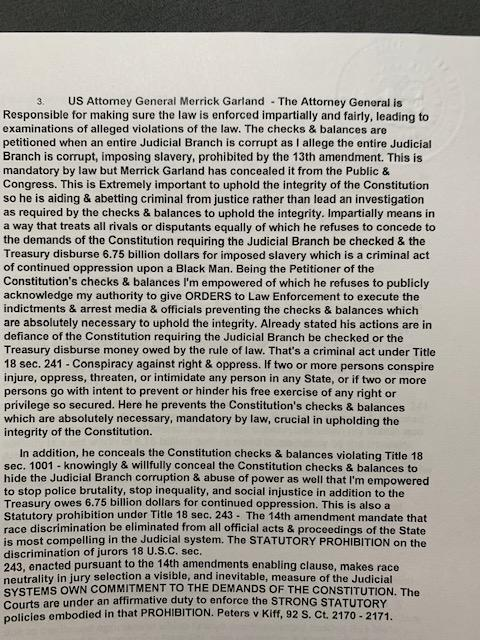 3. US Attorney General Merrick Garland - The Attorney General is Responsible for making sure the law is enforced impartially and fairly, leading to examinations of alleged violations of the law. The checks & balances are petitioned when an entire Judicial Branch is corrupt as I allege the entire Judicial Branch is corrupt, imposing slavery, prohibited by the 13th amendment. This is mandatory by law but Merrick Garland has concealed it from the Public & Congress. This is Extremely important to uphold the integrity of the Constitution so he is aiding & abetting criminal from justice rather than lead an investigation as required by the checks & balances to uphold the integrity. Impartially means in a way that treats all rivals or disputants equally of which he refuses to concede to the demands of the Constitution requiring the Judicial Branch be checked & the Treasury disburse 6.75 billion dollars for imposed slavery which is a criminal act of continued oppression upon a Black Man. Being the Petitioner of the Constitution's checks & balances I'm empowered of which he refuses to publicly acknowledge my authority to give ORDERS to Law Enforcement to execute the indictments & arrest media & officials preventing the checks & balances which are absolutely necessary to uphold the integrity. Already stated his actions are in defiance of the Constitution requiring the Judicial Branch be checked or the Treasury disburse money owed by the rule of law. That's a criminal act under Title 18 sec. 241 - Conspiracy against right & oppress. If two or more persons conspire injure, oppress, threaten, or intimidate any person in any State, or if two or more persons go with intent to prevent or hinder his free exercise of any right or privilege so secured. Here he prevents the Constitution's checks & balances which are absolutely necessary, mandatory by law, crucial in upholding the integrity of the Constitution.

In addition, he conceals the Constitution checks & balances violating Title 18 sec. 1001 - knowingly & willfully conceal the Constitution checks & balances to hide the Judicial Branch corruption & abuse of power as well that I'm empowered to stop police brutality, stop inequality, and social injustice in addition to the Treasury owes 6.75 billion dollars for continued oppression. This is also a Statutory prohibition under Title 18 sec. 243 - The 14th amendment mandate that race discrimination be eliminated from all official acts & proceedings of the State is most compelling in the Judicial system. The STATUTORY PROHIBITION on the discrimination of jurors 18 U.S.C. sec.
243, enacted pursuant to the 14th amendments enabling clause, makes race neutrality in jury selection a visible, and inevitable, measure of the Judicial SYSTEMS OWN COMMITMENT TO THE DEMANDS OF THE CONSTITUTION. The Courts are under an affirmative duty to enforce the STRONG STATUTORY policies embodied in that PROHIBITION. Peters v Kiff, 92 S. Ct. 2170 - 2171.